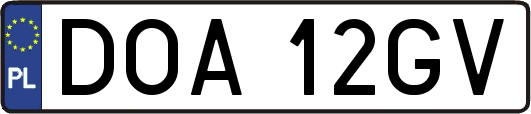 PL
DOA 12GV